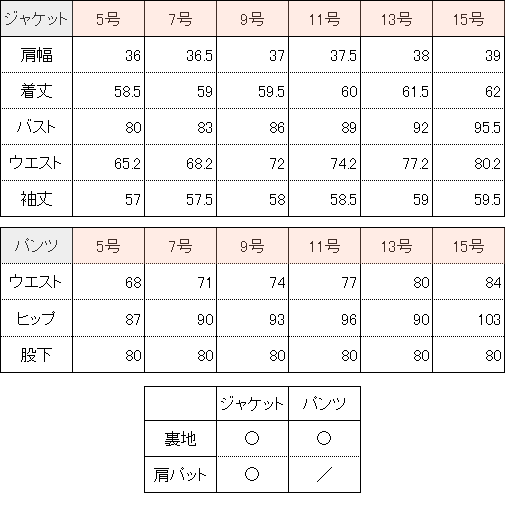 | ジャケット | 5号 | 7号 | 9号 | 11号 | 13号 | 15号 |
|---|---|---|---|---|---|---|
| 肩幅 | 36 | 36.5 | 37 | 37.5 | 38 | 39 |
| 着丈 | 58.5 | 59 | 59.5 | 60 | 61.5 | 62 |
| バスト | 80 | 83 | 86 | 89 | 92 | 95.5 |
| ウエスト | 65.2 | 68.2 | 72 | 74.2 | 77.2 | 80.2 |
| 袖丈 | 57 | 57.5 | 58 | 58.5 | 59 | 59.5 |

| パンツ | 5号 | 7号 | 9号 | 11号 | 13号 | 15号 |
|---|---|---|---|---|---|---|
| ウエスト | 68 | 71 | 74 | 77 | 80 | 84 |
| ヒップ | 87 | 90 | 93 | 96 | 90 | 103 |
| 股下 | 80 | 80 | 80 | 80 | 80 | 80 |

| | ジャケット | パンツ |
|---|---|---|
| 裏地 | ○ | ○ |
| 肩パット | ○ | ／ |